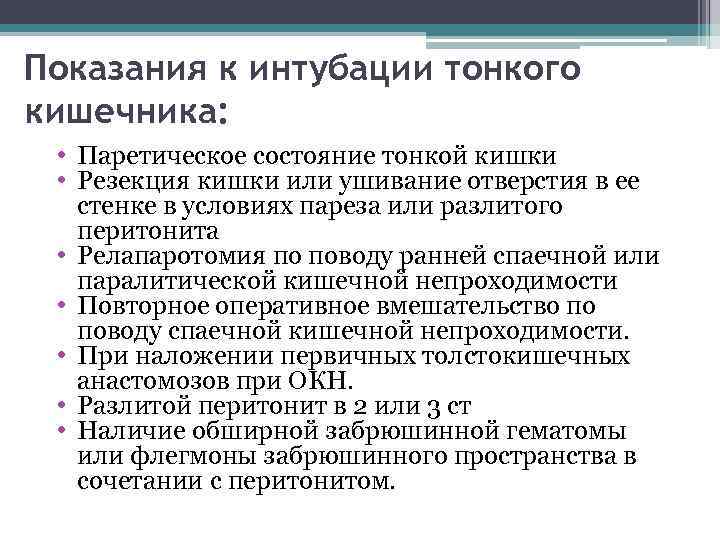 Показания к интубации тонкого кишечника:

• Паретическое состояние тонкой кишки
• Резекция кишки или ушивание отверстия в ее стенке в условиях пареза или разлитого перитонита
• Релапаротомия по поводу ранней спаечной или паралитической кишечной непроходимости
• Повторное оперативное вмешательство по поводу спаечной кишечной непроходимости.
• При наложении первичных толстокишечных анастомозов при ОКН.
• Разлитой перитонит в 2 или 3 ст
• Наличие обширной забрюшинной гематомы или флегмоны забрюшинного пространства в сочетании с перитонитом.